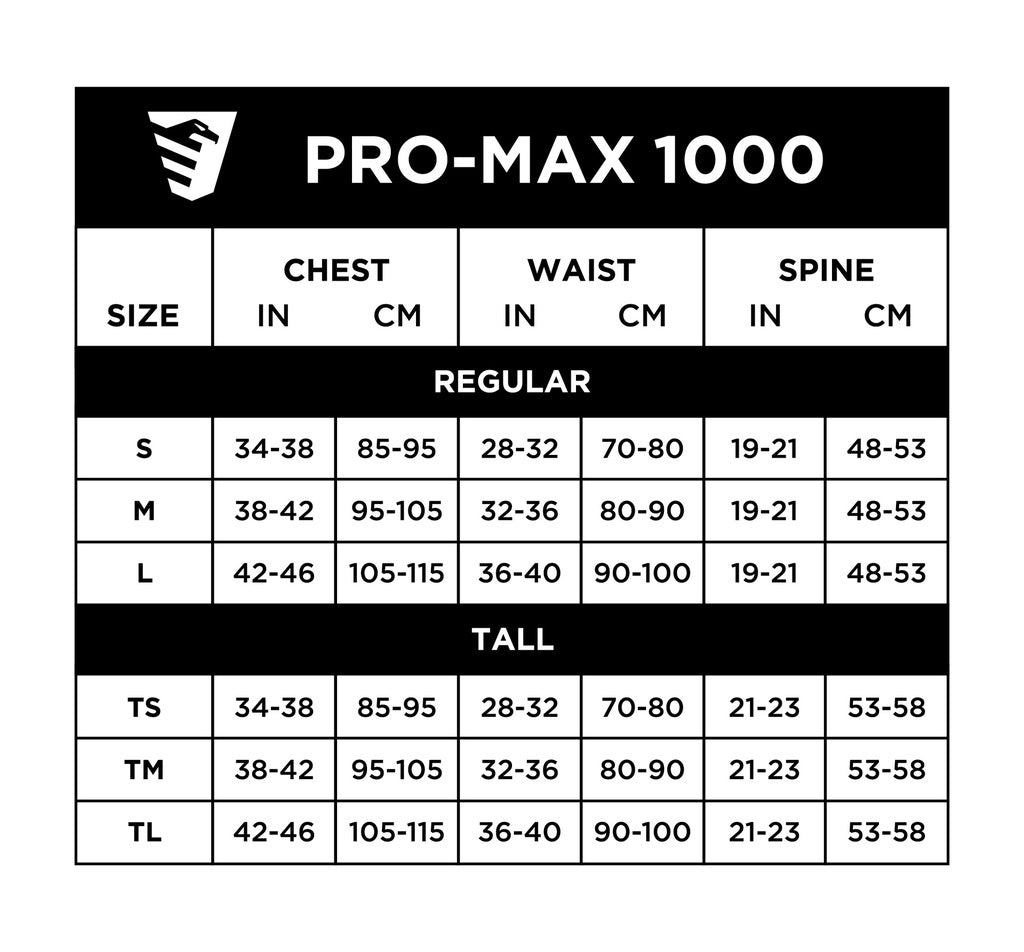 PRO-MAX 1000

| SIZE | CHEST IN | CHEST CM | WAIST IN | WAIST CM | SPINE IN | SPINE CM |
|---|---|---|---|---|---|---|
| REGULAR | | | | | | |
| S | 34-38 | 85-95 | 28-32 | 70-80 | 19-21 | 48-53 |
| M | 38-42 | 95-105 | 32-36 | 80-90 | 19-21 | 48-53 |
| L | 42-46 | 105-115 | 36-40 | 90-100 | 19-21 | 48-53 |
| TALL | | | | | | |
| TS | 34-38 | 85-95 | 28-32 | 70-80 | 21-23 | 53-58 |
| TM | 38-42 | 95-105 | 32-36 | 80-90 | 21-23 | 53-58 |
| TL | 42-46 | 105-115 | 36-40 | 90-100 | 21-23 | 53-58 |